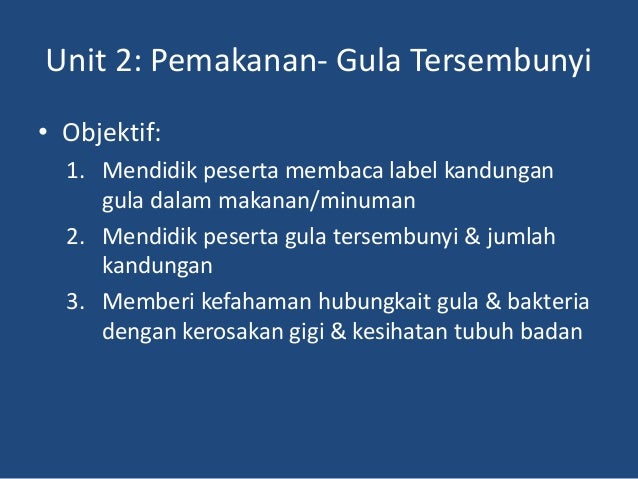 Unit 2: Pemakanan- Gula Tersembunyi

• Objektif:

1. Mendidik peserta membaca label kandungan gula dalam makanan/minuman
2. Mendidik peserta gula tersembunyi & jumlah kandungan
3. Memberi kefahaman hubungkait gula & bakteria dengan kerosakan gigi & kesihatan tubuh badan